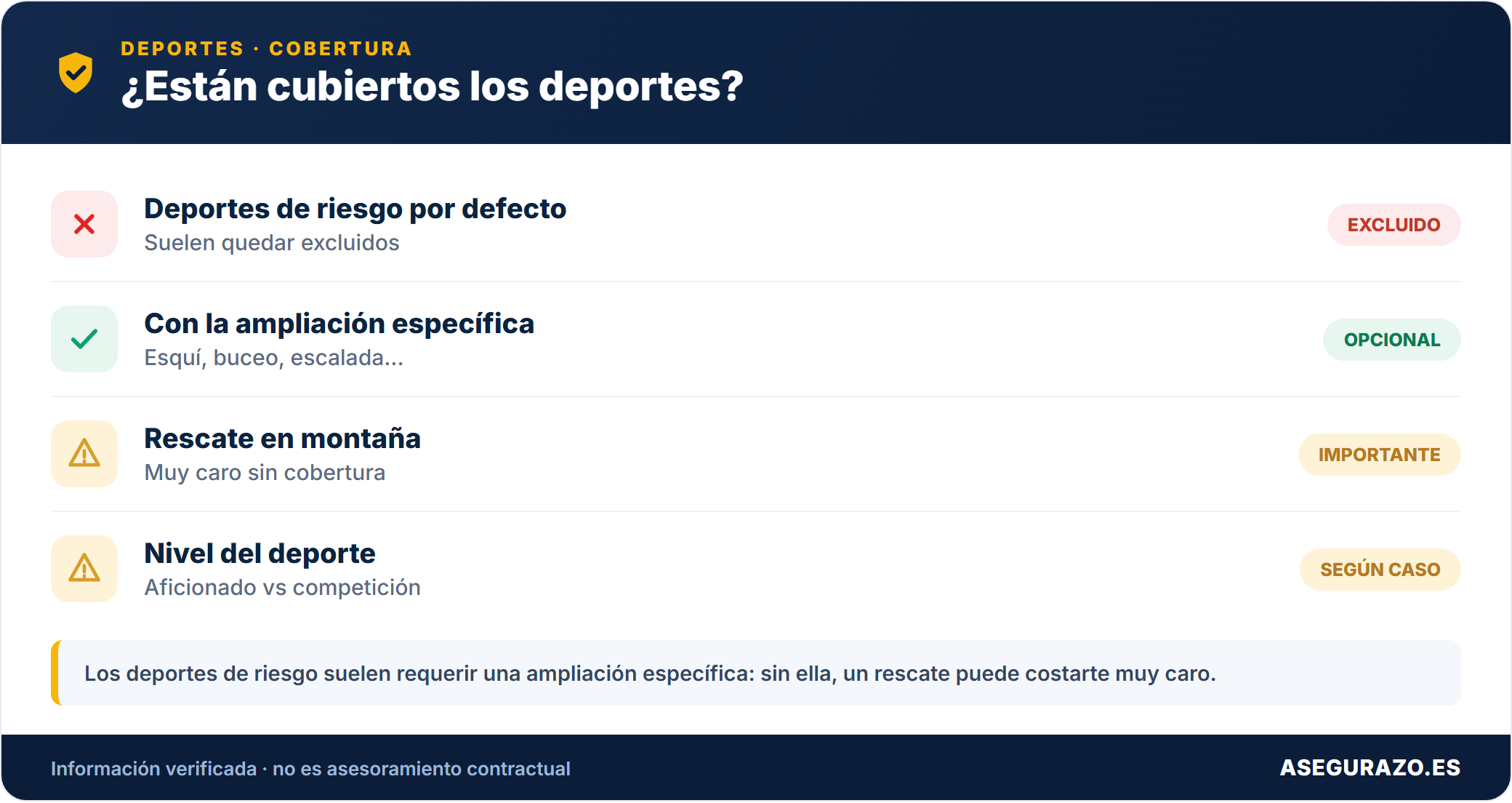 DEPORTES · COBERTURA
¿Están cubiertos los deportes?

Deportes de riesgo por defecto
Suelen quedar excluidos
EXCLUIDO

Con la ampliación específica
Esquí, buceo, escalada...
OPCIONAL

Rescate en montaña
Muy caro sin cobertura
IMPORTANTE

Nivel del deporte
Aficionado vs competición
SEGÚN CASO

Los deportes de riesgo suelen requerir una ampliación específica: sin ella, un rescate puede costarte muy caro.

Información verificada · no es asesoramiento contractual
ASEGURAZO.ES